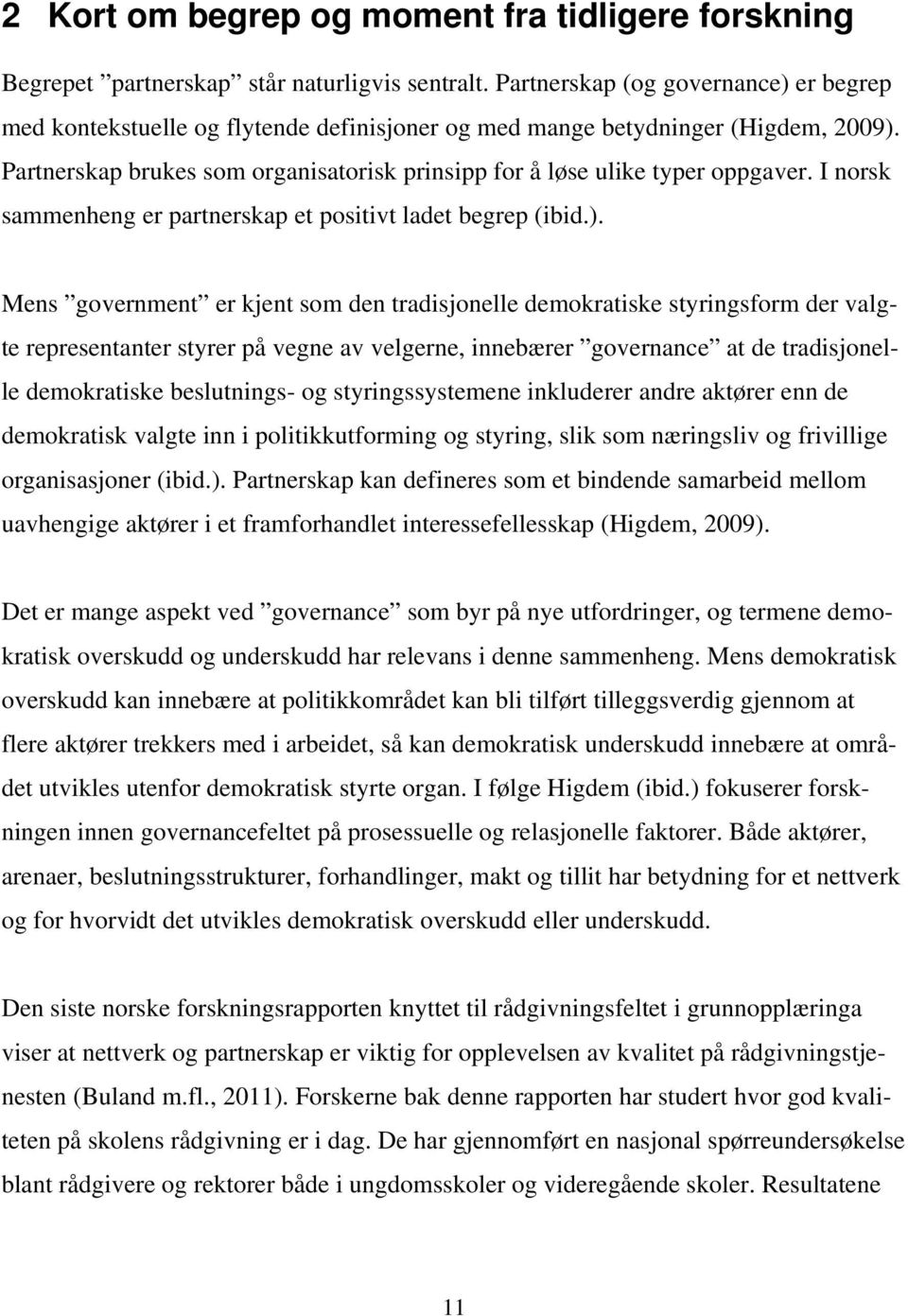 2 Kort om begrep og moment fra tidligere forskning

Begrepet ”partnerskap” står naturligvis sentralt. Partnerskap (og governance) er begrep med kontekstuelle og flytende definisjoner og med mange betydninger (Higdem, 2009). Partnerskap brukes som organisatorisk prinsipp for å løse ulike typer oppgaver. I norsk sammenheng er partnerskap et positivt ladet begrep (ibid.).

Mens ”government” er kjent som den tradisjonelle demokratiske styringsform der valgte representanter styrer på vegne av velgerne, innebærer ”governance” at de tradisjonelle demokratiske beslutnings- og styringssystemene inkluderer andre aktører enn de demokratisk valgte inn i politikkutforming og styring, slik som næringsliv og frivillige organisasjoner (ibid.). Partnerskap kan defineres som et bindende samarbeid mellom uavhengige aktører i et framforhandlet interessefellesskap (Higdem, 2009).

Det er mange aspekt ved ”governance” som byr på nye utfordringer, og termene demokratisk overskudd og underskudd har relevans i denne sammenheng. Mens demokratisk overskudd kan innebære at politikkområdet kan bli tilført tilleggsverdig gjennom at flere aktører trekkers med i arbeidet, så kan demokratisk underskudd innebære at området utvikles utenfor demokratisk styrte organ. I følge Higdem (ibid.) fokuserer forskningen innen governancefeltet på prosessuelle og relasjonelle faktorer. Både aktører, arenaer, beslutningsstrukturer, forhandlinger, makt og tillit har betydning for et nettverk og for hvorvidt det utvikles demokratisk overskudd eller underskudd.

Den siste norske forskningsrapporten knyttet til rådgivningsfeltet i grunnopplæringa viser at nettverk og partnerskap er viktig for opplevelsen av kvalitet på rådgivningstjenesten (Buland m.fl., 2011). Forskerne bak denne rapporten har studert hvor god kvaliteten på skolens rådgivning er i dag. De har gjennomført en nasjonal spørreundersøkelse blant rådgivere og rektorer både i ungdomsskoler og videregående skoler. Resultatene

11